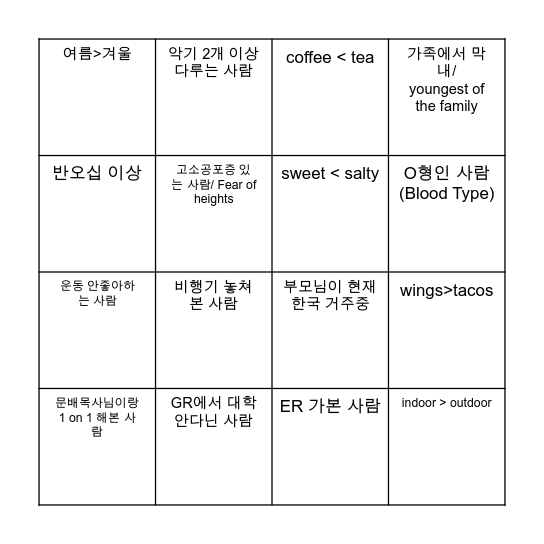 | 여름>겨울 | 악기 2개 이상 다루는 사람 | coffee < tea | 가족에서 막내/ youngest of the family |
|---|---|---|---|
| 반오십 이상 | 고소공포증 있는 사람/ Fear of heights | sweet < salty | O형인 사람 (Blood Type) |
| 운동 안좋아하는 사람 | 비행기 놓쳐본 사람 | 부모님이 현재 한국 거주중 | wings>tacos |
| 문배목사님이랑 1 on 1 해본 사람 | GR에서 대학 안다닌 사람 | ER 가본 사람 | indoor > outdoor |